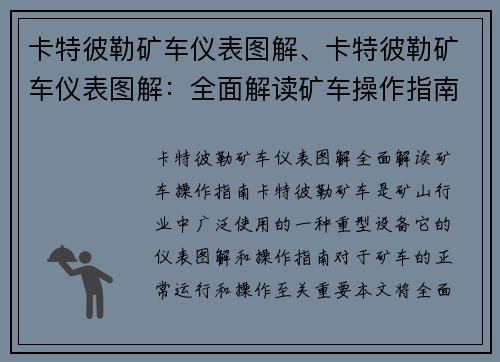 卡特彼勒矿车仪表图解、卡特彼勒矿车仪表图解：全面解读矿车操作指南

卡特彼勒矿车仪表图解全面解读矿车操作指南卡特彼勒矿车是矿山行业中广泛使用的一种重型设备它的仪表图解和操作指南对于矿车的正常运行和操作至关重要本文将全面